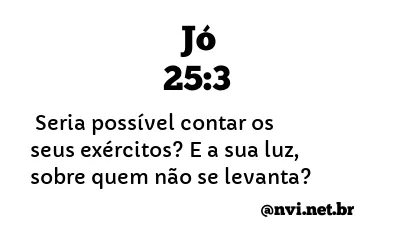 Jó
25:3

Seria possível contar os seus exércitos? E a sua luz, sobre quem não se levanta?

@nvi.net.br